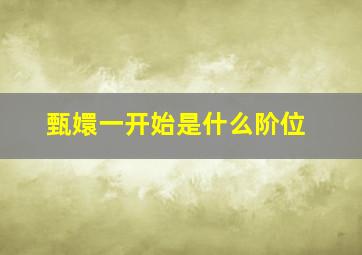 甄嬛一开始是什么阶位